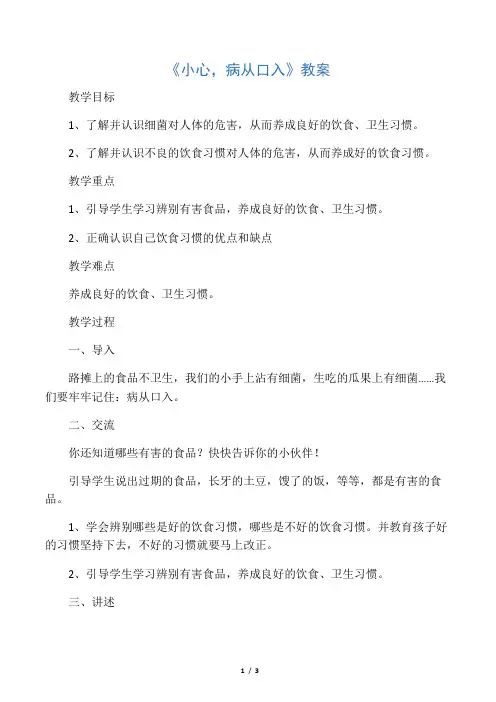 《小心，病从口入》教案

教学目标

1、了解并认识细菌对人体的危害，从而养成良好的饮食、卫生习惯。

2、了解并认识不良的饮食习惯对人体的危害，从而养成好的饮食习惯。

教学重点

1、引导学生学习辨别有害食品，养成良好的饮食、卫生习惯。

2、正确认识自己饮食习惯的优点和缺点

教学难点

养成良好的饮食、卫生习惯。

教学过程

一、导入

路摊上的食品不卫生，我们的小手上沾有细菌，生吃的瓜果上有细菌……我们要牢牢记住：病从口入。

二、交流

你还知道哪些有害的食品？快快告诉你的小伙伴！

引导学生说出过期的食品，长牙的土豆，馊了的饭，等等，都是有害的食品。

1、学会辨别哪些是好的饮食习惯，哪些是不好的饮食习惯。并教育孩子好的习惯坚持下去，不好的习惯就要马上改正。

2、引导学生学习辨别有害食品，养成良好的饮食、卫生习惯。

三、讲述

1 / 3